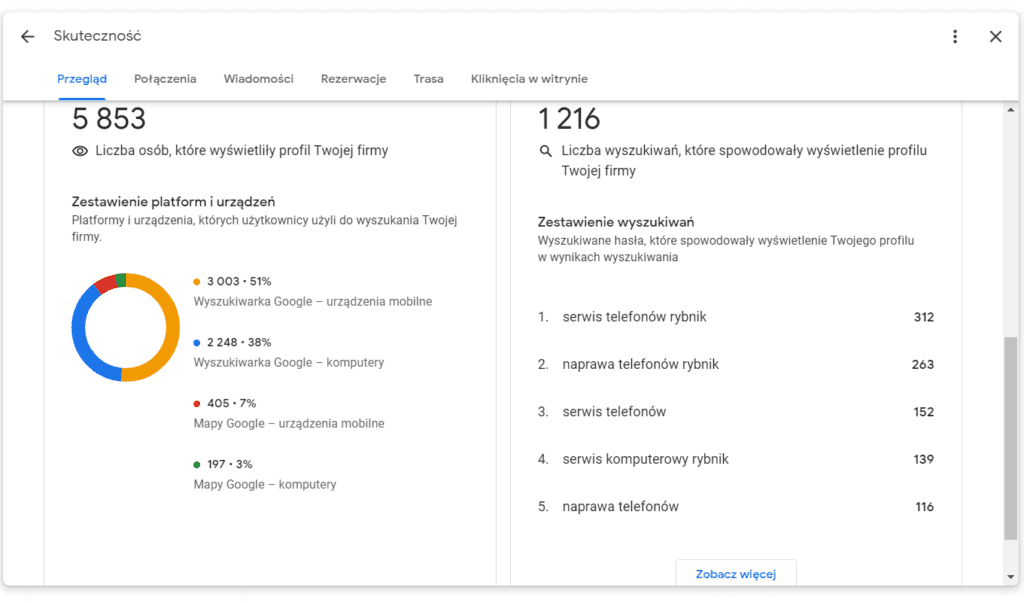 Skuteczność

Przegląd Połączenia Wiadomości Rezerwacje Trasa Kliknięcia w witrynie

5 853

Liczba osób, które wyświetliły profil Twojej firmy

Zestawienie platform i urządzeń

Platformy i urządzenia, których użytkownicy użyli do wyszukania Twojej firmy.

3 003 • 51%
Wyszukiwarka Google – urządzenia mobilne

2 248 • 38%
Wyszukiwarka Google – komputery

405 • 7%
Mapy Google – urządzenia mobilne

197 • 3%
Mapy Google – komputery

1 216

Liczba wyszukiwań, które spowodowały wyświetlenie profilu Twojej firmy

Zestawienie wyszukiwań

Wyszukiwane hasła, które spowodowały wyświetlenie Twojego profilu w wynikach wyszukiwania

1. serwis telefonów rybnik 312

2. naprawa telefonów rybnik 263

3. serwis telefonów 152

4. serwis komputerowy rybnik 139

5. naprawa telefonów 116

Zobacz więcej